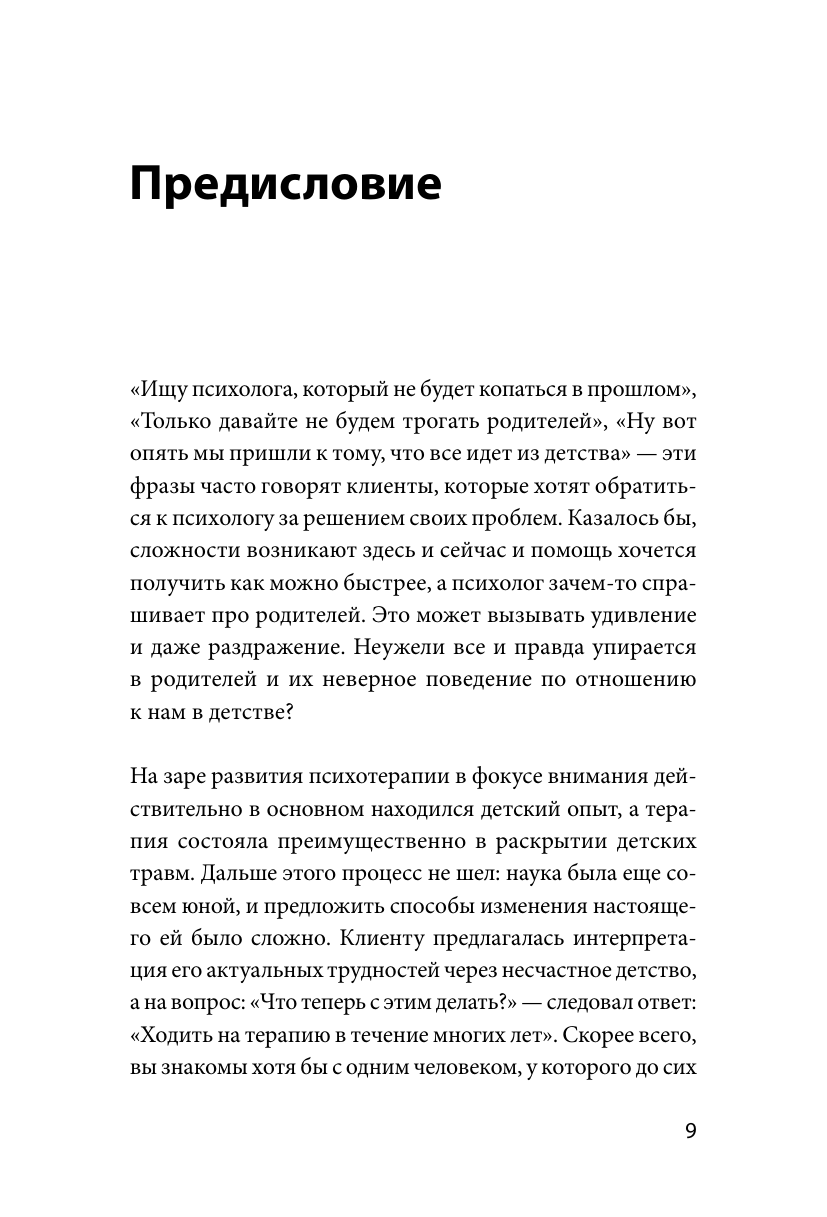 Предисловие

«Ищу психолога, который не будет копаться в прошлом», «Только давайте не будем трогать родителей», «Ну вот опять мы пришли к тому, что все идет из детства» — эти фразы часто говорят клиенты, которые хотят обратиться к психологу за решением своих проблем. Казалось бы, сложности возникают здесь и сейчас и помощь хочется получить как можно быстрее, а психолог зачем-то спрашивает про родителей. Это может вызывать удивление и даже раздражение. Неужели все и правда упирается в родителей и их неверное поведение по отношению к нам в детстве?

На заре развития психотерапии в фокусе внимания действительно в основном находился детский опыт, а терапия состояла преимущественно в раскрытии детских травм. Дальше этого процесс не шел: наука была еще совсем юной, и предложить способы изменения настоящего ей было сложно. Клиенту предлагалась интерпретация его актуальных трудностей через несчастное детство, а на вопрос: «Что теперь с этим делать?» — следовал ответ: «Ходить на терапию в течение многих лет». Скорее всего, вы знакомы хотя бы с одним человеком, у которого до сих

9